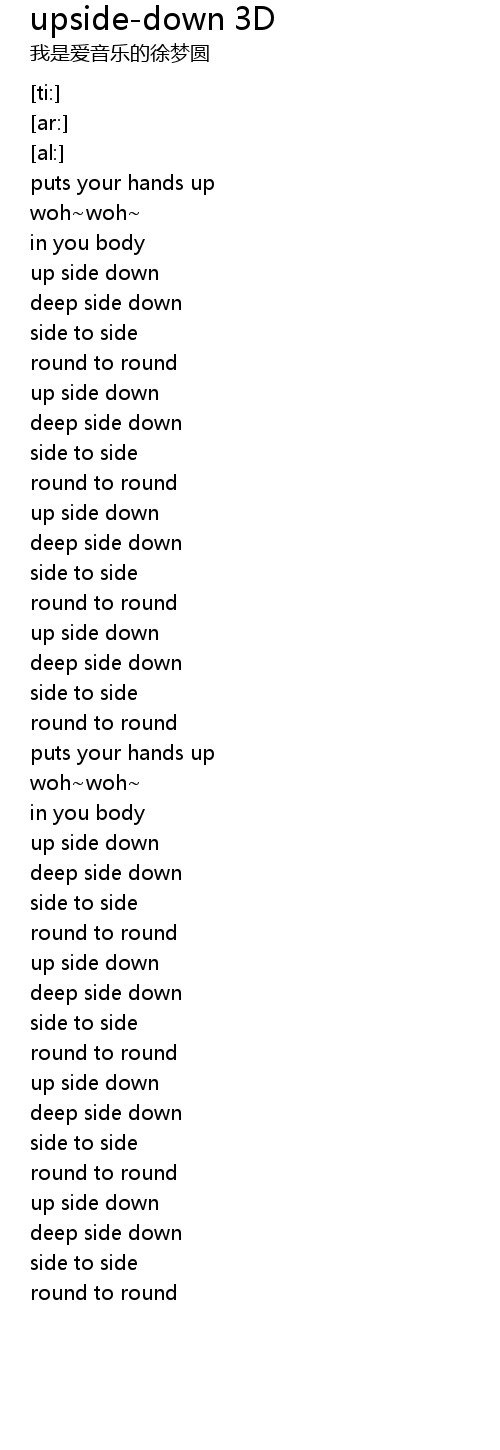 upside-down 3D
我是爱音乐的徐梦圆

[ti:]
[ar:]
[al:]
puts your hands up
woh~woh~
in you body
up side down
deep side down
side to side
round to round
up side down
deep side down
side to side
round to round
up side down
deep side down
side to side
round to round
up side down
deep side down
side to side
round to round
puts your hands up
woh~woh~
in you body
up side down
deep side down
side to side
round to round
up side down
deep side down
side to side
round to round
up side down
deep side down
side to side
round to round
up side down
deep side down
side to side
round to round